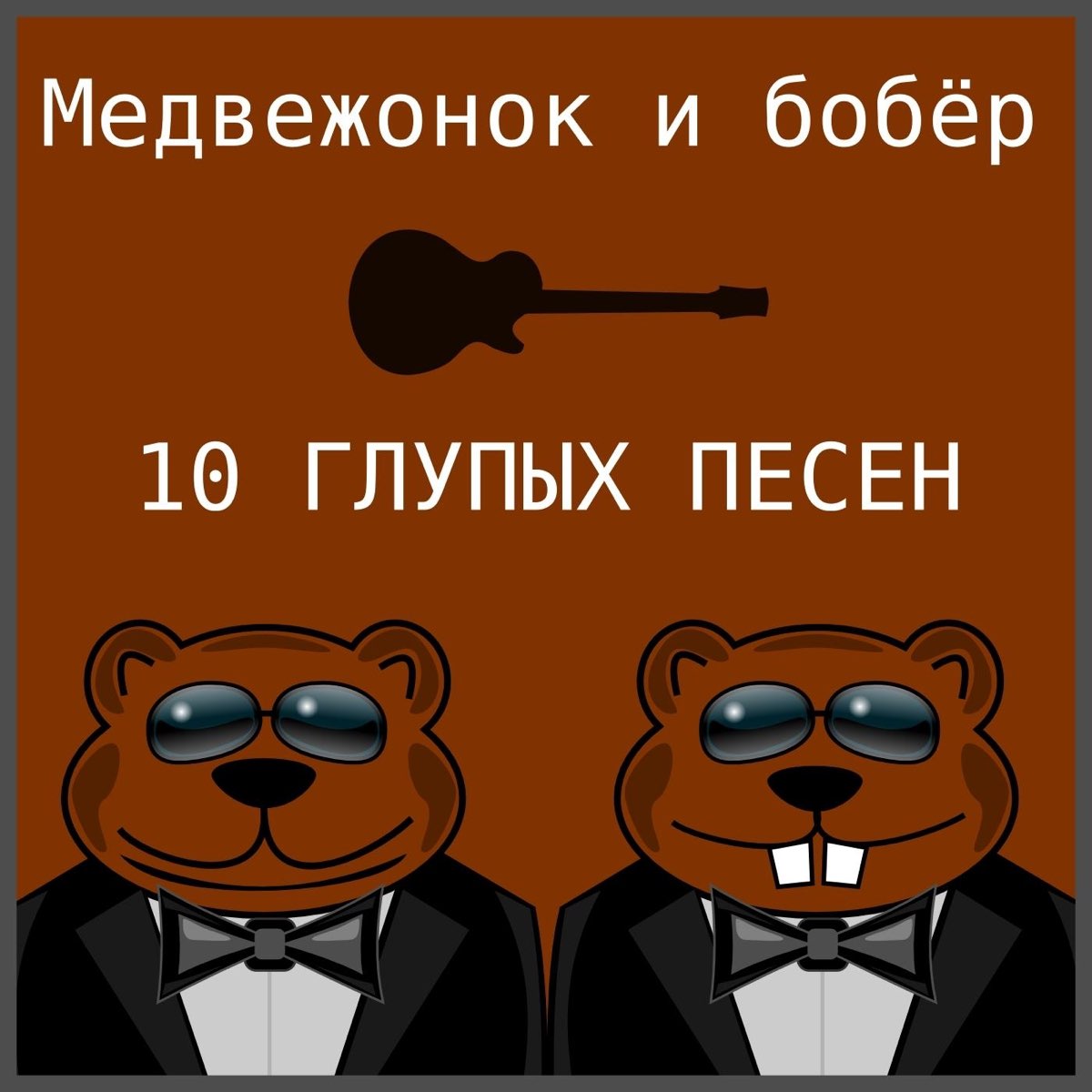 Медвежонок и бобёр

10 ГЛУПЫХ ПЕСЕН